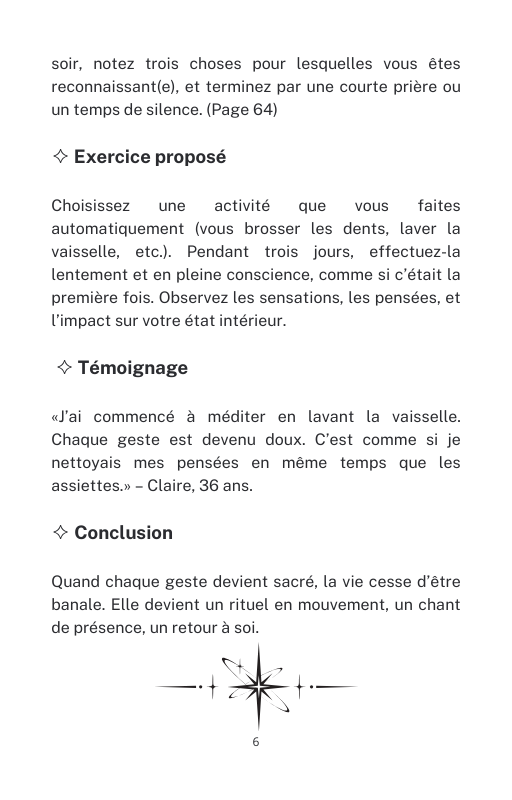 soir, notez trois choses pour lesquelles vous êtes reconnaissant(e), et terminez par une courte prière ou un temps de silence. (Page 64)

✧ Exercice proposé

Choisissez une activité que vous faites automatiquement (vous brosser les dents, laver la vaisselle, etc.). Pendant trois jours, effectuez-la lentement et en pleine conscience, comme si c'était la première fois. Observez les sensations, les pensées, et l'impact sur votre état intérieur.

✧ Témoignage

«J'ai commencé à méditer en lavant la vaisselle. Chaque geste est devenu doux. C'est comme si je nettoyais mes pensées en même temps que les assiettes.» – Claire, 36 ans.

✧ Conclusion

Quand chaque geste devient sacré, la vie cesse d'être banale. Elle devient un rituel en mouvement, un chant de présence, un retour à soi.

6